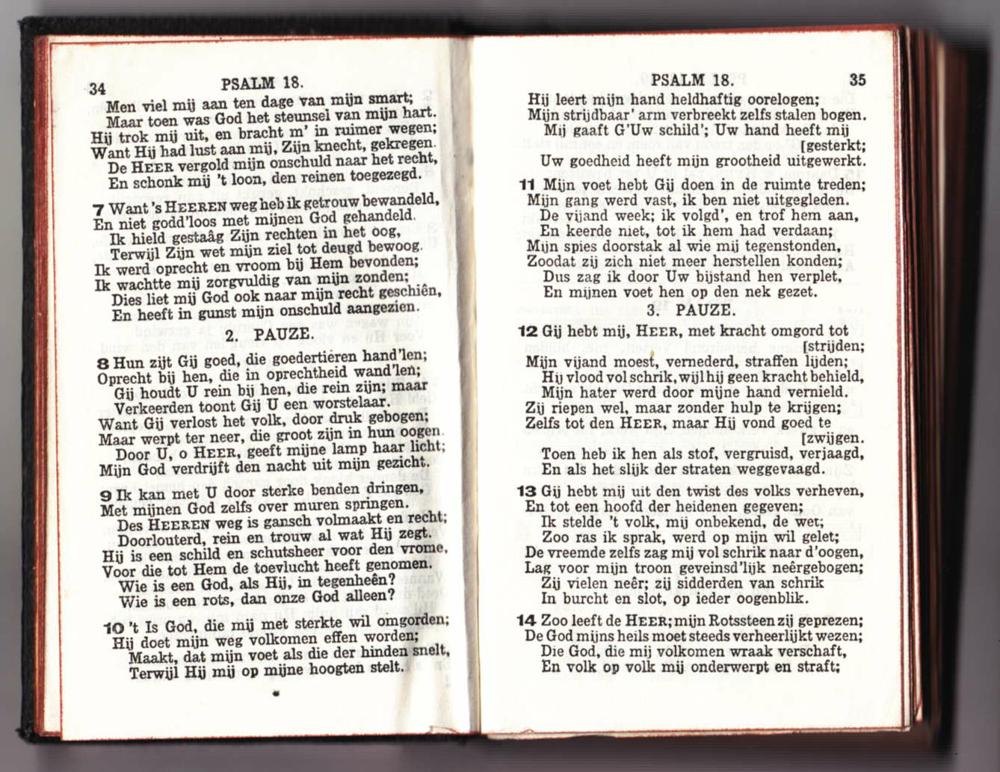 34 PSALM 18.

Men viel mij aan ten dage van mijn smart;
Maar toen was God het steunsel van mijn hart.
Hij trok mij uit, en bracht m' in ruimer wegen;
Want Hij had lust aan mij, Zijn knecht, gekregen.
De HEER vergold mijn onschuld naar het recht,
En schonk mij 't loon, den reinen toegezegd.

7 Want 's HEEREN weg heb ik getrouw bewandeld,
En niet godd'loos met mijnen God gehandeld.
Ik hield gestaâg Zijn rechten in het oog,
Terwijl Zijn wet mijn ziel tot deugd bewoog.
Ik werd oprecht en vroom bij Hem bevonden;
Ik wachtte mij zorgvuldig van mijn zonden;
Dies liet mij God ook naar mijn recht geschiên,
En heeft in gunst mijn onschuld aangezien.

2. PAUZE.

8 Hun zijt Gij goed, die goedertieren hand'len;
Oprecht bij hen, die in oprechtheid wand'len;
Gij houdt U rein bij hen, die rein zijn; maar
Verkeerden toont Gij U een worstelaar.
Want Gij verlost het volk, door druk gebogen;
Maar werpt ter neer, die groot zijn in hun oogen.
Door U, o HEER, geeft mijne lamp haar licht;
Mijn God verdrijft den nacht uit mijn gezicht.

9 Ik kan met U door sterke benden dringen,
Met mijnen God zelfs over muren springen.
Des HEEREN weg is gansch volmaakt en recht;
Doorlouterd, rein en trouw al wat Hij zegt.
Hij is een schild en schutsheer voor den vrome,
Voor die tot Hem de toevlucht heeft genomen.
Wie is een God, als Hij, in tegenheên?
Wie is een rots, dan onze God alleen?

10 't Is God, die mij met sterkte wil omgorden;
Hij doet mijn weg volkomen effen worden;
Maakt, dat mijn voet als die der hinden snelt,
Terwijl Hij mij op mijne hoogten stelt.

PSALM 18. 35

Hij leert mijn hand heldhaftig oorelogen;
Mijn strijdbaar' arm verbreekt zelfs stalen bogen.
Mij gaaft G'Uw schild'; Uw hand heeft mij [gesterkt;
Uw goedheid heeft mijn grootheid uitgewerkt.

11 Mijn voet hebt Gij doen in de ruimte treden;
Mijn gang werd vast, ik ben niet uitgegleden.
De vijand week; ik volgd', en trof hem aan,
En keerde niet, tot ik hem had verdaan;
Mijn spies doorstak al wie mij tegenstonden,
Zoodat zij zich niet meer herstellen konden;
Dus zag ik door Uw bijstand hen verplet,
En mijnen voet hen op den nek gezet.

3. PAUZE.

12 Gij hebt mij, HEER, met kracht omgord tot [strijden;
Mijn vijand moest, vernederd, straffen lijden;
Hij vlood vol schrik, wijl hij geen kracht behield,
Mijn hater werd door mijne hand vernield.
Zij riepen wel, maar zonder hulp te krijgen;
Zelfs tot den HEER, maar Hij vond goed te [zwijgen.
Toen heb ik hen als stof, vergruisd, verjaagd,
En als het slijk der straten weggevaagd.

13 Gij hebt mij uit den twist des volks verheven,
En tot een hoofd der heidenen gegeven;
Ik stelde 't volk, mij onbekend, de wet;
Zoo ras ik sprak, werd op mijn wil gelet;
De vreemde zelfs zag mij vol schrik naar d'oogen,
Lag voor mijn troon geveinsd'lijk neêrgebogen;
Zij vielen neêr; zij sidderden van schrik
In burcht en slot, op ieder oogenblik.

14 Zoo leeft de HEER; mijn Rotssteen zij geprezen;
De God mijns heils moet steeds verheerlijkt wezen;
Die God, die mij volkomen wraak verschaft,
En volk op volk mij onderwerpt en straft;